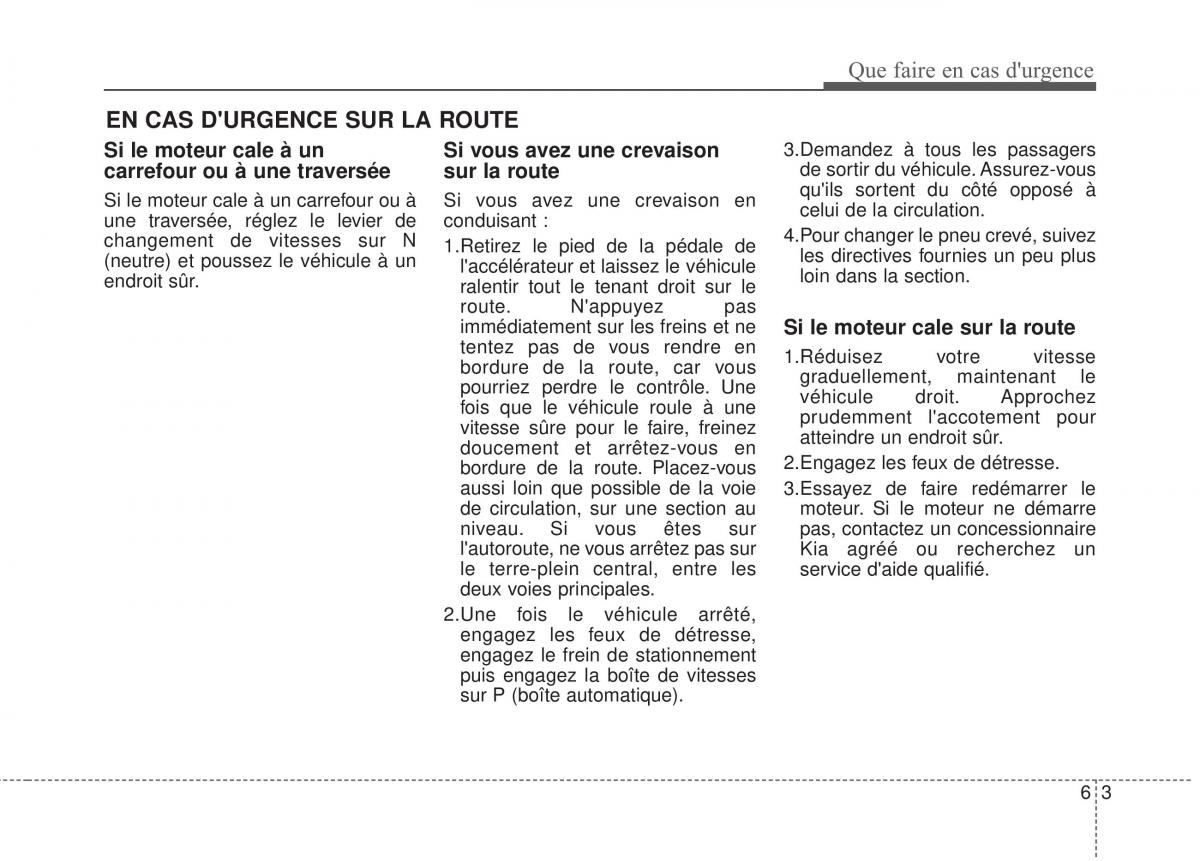 Que faire en cas d'urgence

EN CAS D'URGENCE SUR LA ROUTE

Si le moteur cale à un carrefour ou à une traversée

Si le moteur cale à un carrefour ou à une traversée, réglez le levier de changement de vitesses sur N (neutre) et poussez le véhicule à un endroit sûr.

Si vous avez une crevaison sur la route

Si vous avez une crevaison en conduisant :

1.Retirez le pied de la pédale de l'accélérateur et laissez le véhicule ralentir tout le tenant droit sur le route. N'appuyez pas immédiatement sur les freins et ne tentez pas de vous rendre en bordure de la route, car vous pourriez perdre le contrôle. Une fois que le véhicule roule à une vitesse sûre pour le faire, freinez doucement et arrêtez-vous en bordure de la route. Placez-vous aussi loin que possible de la voie de circulation, sur une section au niveau. Si vous êtes sur l'autoroute, ne vous arrêtez pas sur le terre-plein central, entre les deux voies principales.

2.Une fois le véhicule arrêté, engagez les feux de détresse, engagez le frein de stationnement puis engagez la boîte de vitesses sur P (boîte automatique).

3.Demandez à tous les passagers de sortir du véhicule. Assurez-vous qu'ils sortent du côté opposé à celui de la circulation.

4.Pour changer le pneu crevé, suivez les directives fournies un peu plus loin dans la section.

Si le moteur cale sur la route

1.Réduisez votre vitesse graduellement, maintenant le véhicule droit. Approchez prudemment l'accotement pour atteindre un endroit sûr.

2.Engagez les feux de détresse.

3.Essayez de faire redémarrer le moteur. Si le moteur ne démarre pas, contactez un concessionnaire Kia agréé ou recherchez un service d'aide qualifié.

6 3